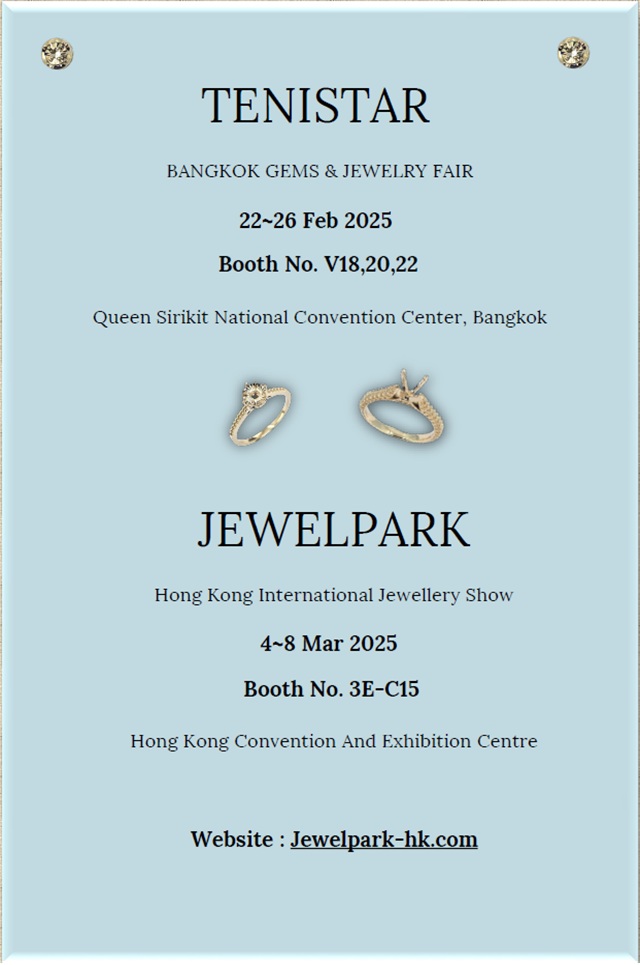 TENISTAR

BANGKOK GEMS & JEWELRY FAIR

22~26 Feb 2025

Booth No. V18,20,22

Queen Sirikit National Convention Center, Bangkok

JEWELPARK

Hong Kong International Jewellery Show

4~8 Mar 2025

Booth No. 3E-C15

Hong Kong Convention And Exhibition Centre

Website : Jewelpark-hk.com